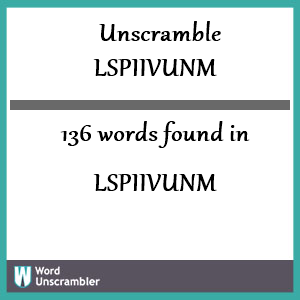 Unscramble
LSPIIVUNM

136 words found in

LSPIIVUNM

W

Word
Unscrambler